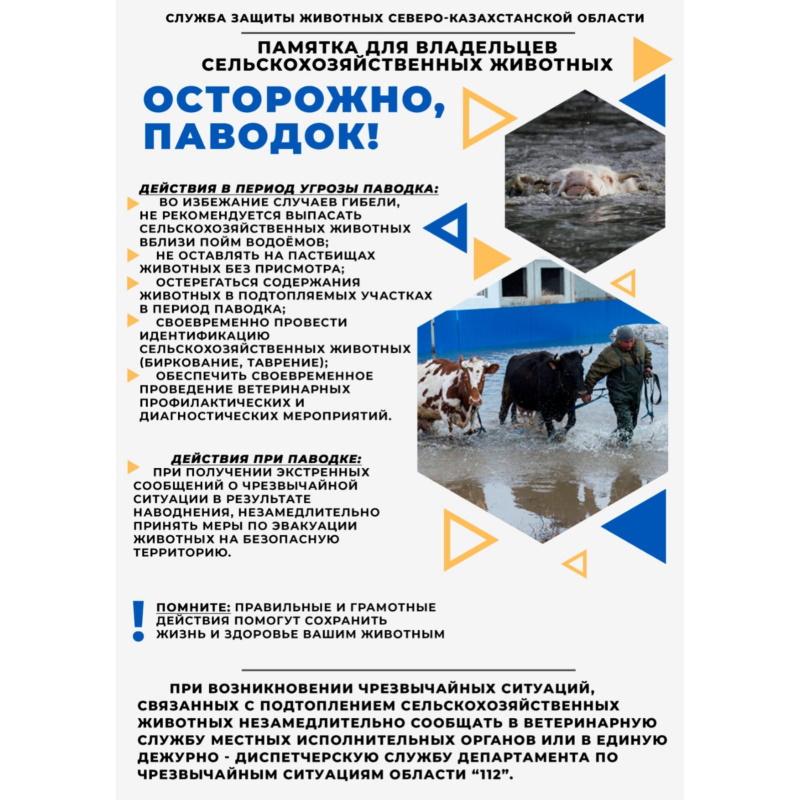 СЛУЖБА ЗАЩИТЫ ЖИВОТНЫХ СЕВЕРО-КАЗАХСТАНСКОЙ ОБЛАСТИ

ПАМЯТКА ДЛЯ ВЛАДЕЛЬЦЕВ СЕЛЬСКОХОЗЯЙСТВЕННЫХ ЖИВОТНЫХ

ОСТОРОЖНО, ПАВОДОК!

ДЕЙСТВИЯ В ПЕРИОД УГРОЗЫ ПАВОДКА:
ВО ИЗБЕЖАНИЕ СЛУЧАЕВ ГИБЕЛИ, НЕ РЕКОМЕНДУЕТСЯ ВЫПАСАТЬ СЕЛЬСКОХОЗЯЙСТВЕННЫХ ЖИВОТНЫХ ВБЛИЗИ ПОЙМ ВОДОЁМОВ;
НЕ ОСТАВЛЯТЬ НА ПАСТБИЩАХ ЖИВОТНЫХ БЕЗ ПРИСМОТРА;
ОСТЕРЕГАТЬСЯ СОДЕРЖАНИЯ ЖИВОТНЫХ В ПОДТОПЛЯЕМЫХ УЧАСТКАХ В ПЕРИОД ПАВОДКА;
СВОЕВРЕМЕННО ПРОВЕСТИ ИДЕНТИФИКАЦИЮ СЕЛЬСКОХОЗЯЙСТВЕННЫХ ЖИВОТНЫХ (БИРКОВАНИЕ, ТАВРЕНИЕ);
ОБЕСПЕЧИТЬ СВОЕВРЕМЕННОЕ ПРОВЕДЕНИЕ ВЕТЕРИНАРНЫХ ПРОФИЛАКТИЧЕСКИХ И ДИАГНОСТИЧЕСКИХ МЕРОПРИЯТИЙ.

ДЕЙСТВИЯ ПРИ ПАВОДКЕ:
ПРИ ПОЛУЧЕНИИ ЭКСТРЕННЫХ СООБЩЕНИЙ О ЧРЕЗВЫЧАЙНОЙ СИТУАЦИИ В РЕЗУЛЬТАТЕ НАВОДНЕНИЯ, НЕЗАМЕДЛИТЕЛЬНО ПРИНЯТЬ МЕРЫ ПО ЭВАКУАЦИИ ЖИВОТНЫХ НА БЕЗОПАСНУЮ ТЕРРИТОРИЮ.

! ПОМНИТЕ: ПРАВИЛЬНЫЕ И ГРАМОТНЫЕ ДЕЙСТВИЯ ПОМОГУТ СОХРАНИТЬ ЖИЗНЬ И ЗДОРОВЬЕ ВАШИМ ЖИВОТНЫМ

ПРИ ВОЗНИКНОВЕНИИ ЧРЕЗВЫЧАЙНЫХ СИТУАЦИЙ, СВЯЗАННЫХ С ПОДТОПЛЕНИЕМ СЕЛЬСКОХОЗЯЙСТВЕННЫХ ЖИВОТНЫХ НЕЗАМЕДЛИТЕЛЬНО СООБЩАТЬ В ВЕТЕРИНАРНУЮ СЛУЖБУ МЕСТНЫХ ИСПОЛНИТЕЛЬНЫХ ОРГАНОВ ИЛИ В ЕДИНУЮ ДЕЖУРНО - ДИСПЕТЧЕРСКУЮ СЛУЖБУ ДЕПАРТАМЕНТА ПО ЧРЕЗВЫЧАЙНЫМ СИТУАЦИЯМ ОБЛАСТИ “112”.